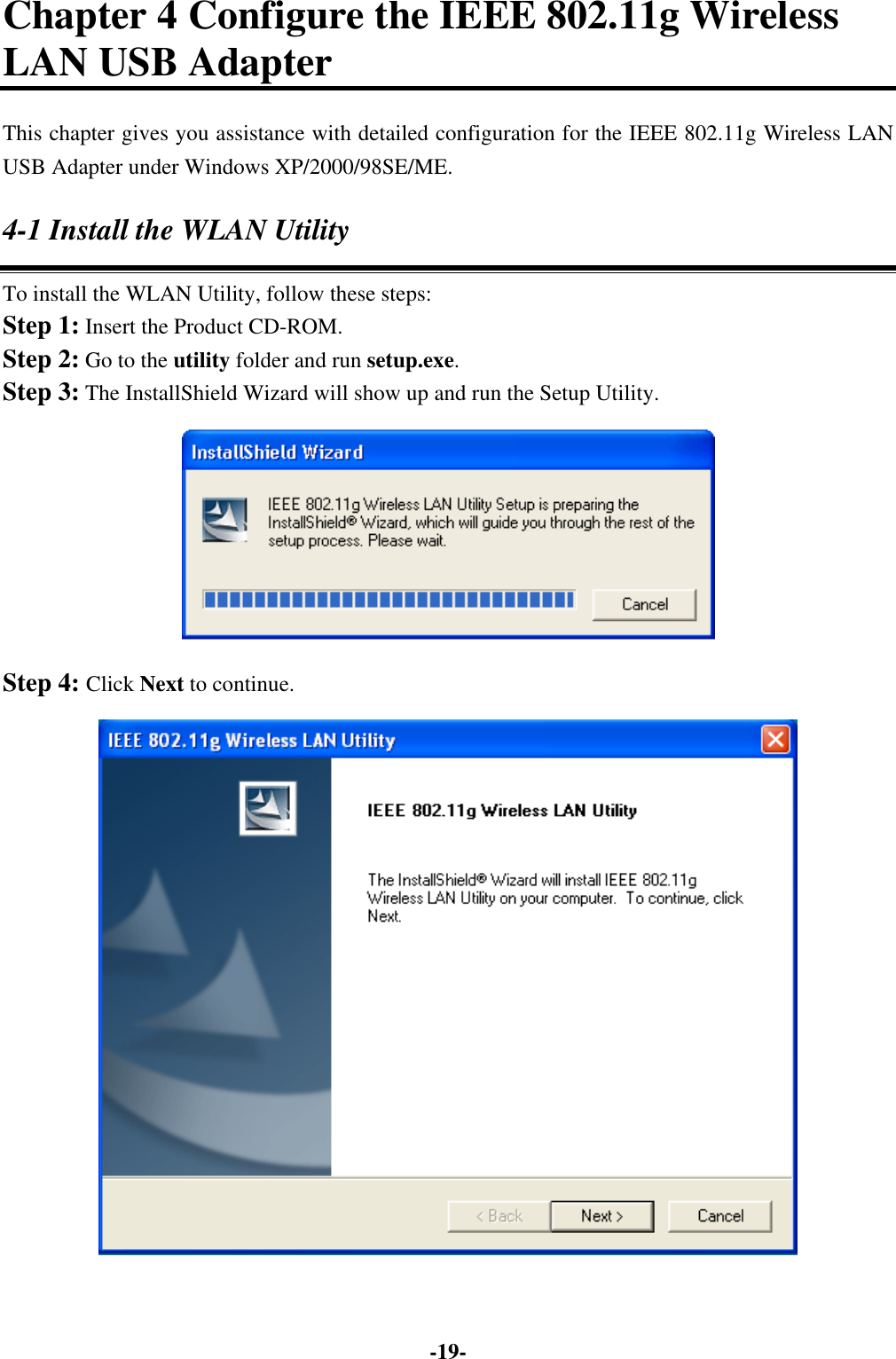 Chapter 4 Configure the IEEE 802.11g Wireless LAN USB Adapter

This chapter gives you assistance with detailed configuration for the IEEE 802.11g Wireless LAN USB Adapter under Windows XP/2000/98SE/ME.

4-1 Install the WLAN Utility

To install the WLAN Utility, follow these steps:
Step 1: Insert the Product CD-ROM.
Step 2: Go to the utility folder and run setup.exe.
Step 3: The InstallShield Wizard will show up and run the Setup Utility.

InstallShield Wizard

IEEE 802.11g Wireless LAN Utility Setup is preparing the InstallShield® Wizard, which will guide you through the rest of the setup process. Please wait.

Cancel

Step 4: Click Next to continue.

IEEE 802.11g Wireless LAN Utility

IEEE 802.11g Wireless LAN Utility

The InstallShield® Wizard will install IEEE 802.11g Wireless LAN Utility on your computer. To continue, click Next.

< Back
Next >
Cancel

-19-